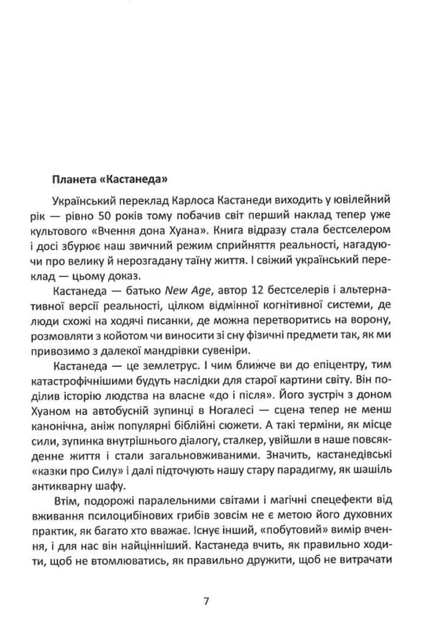 Планета «Кастанеда»

Український переклад Карлоса Кастанеди виходить у ювілейний рік — рівно 50 років тому побачив світ перший наклад тепер уже культового «Вчення дона Хуана». Книга відразу стала бестселером і досі збурює наш звичний режим сприйняття реальності, нагадуючи про велику й нерозгадану таїну життя. І свіжий український переклад — цьому доказ.

Кастанеда — батько New Age, автор 12 бестселерів і альтернативної версії реальності, цілком відмінної когнітивної системи, де люди схожі на ходячі писанки, де можна перетворитись на ворону, розмовляти з койотом чи виносити зі сну фізичні предмети так, як ми привозимо з далекої мандрівки сувеніри.

Кастанеда — це землетрус. І чим ближче ви до епіцентру, тим катастрофічнішими будуть наслідки для старої картини світу. Він поділив історію людства на власне «до і після». Його зустріч з доном Хуаном на автобусній зупинці в Ногалесі — сцена тепер не менш канонічна, аніж популярні біблійні сюжети. А такі терміни, як місце сили, зупинка внутрішнього діалогу, сталкер, увійшли в наше повсякденне життя і стали загальновживаними. Значить, кастанедівські «казки про Силу» і далі підточують нашу стару парадигму, як шашіль антикварну шафу.

Втім, подорожі паралельними світами і магічні спецефекти від вживання псилоцибінових грибів зовсім не є метою його духовних практик, як багато хто вважає. Існує інший, «побутовий» вимір вчення, і для нас він найцінніший. Кастанеда вчить, як правильно ходити, щоб не втомлюватись, як правильно дружити, щоб не витрачати

7